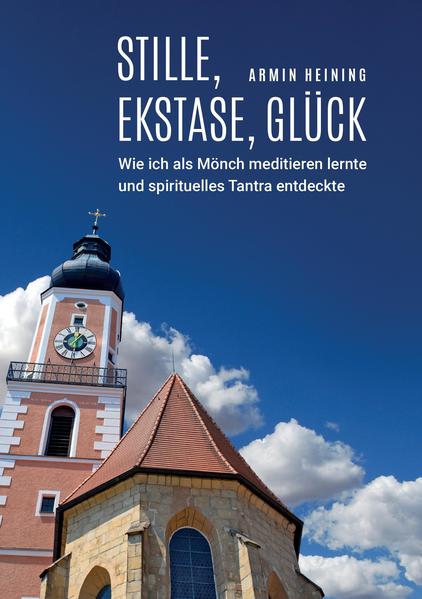 STILLE, EKSTASE, GLÜCK

ARMIN HEINING

Wie ich als Mönch meditieren lernte und spirituelles Tantra entdeckte